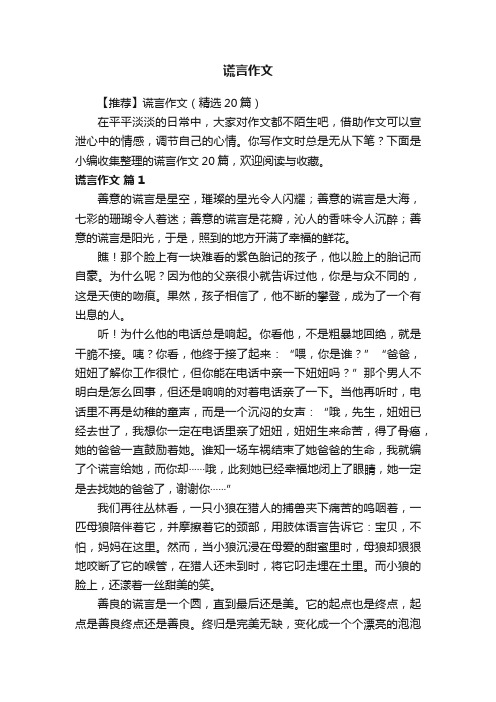 谎言作文

【推荐】谎言作文（精选20篇）

在平平淡淡的日常中，大家对作文都不陌生吧，借助作文可以宣泄心中的情感，调节自己的心情。你写作文时总是无从下笔？下面是小编收集整理的谎言作文20篇，欢迎阅读与收藏。

谎言作文 篇1

善意的谎言是星空，璀璨的星光令人闪耀；善意的谎言是大海，七彩的珊瑚令人着迷；善意的谎言是花瓣，沁人的香味令人沉醉；善意的谎言是阳光，于是，照到的地方开满了幸福的鲜花。

瞧！那个脸上有一块难看的紫色胎记的孩子，他以脸上的胎记而自豪。为什么呢？因为他的父亲很小就告诉过他，你是与众不同的，这是天使的吻痕。果然，孩子相信了，他不断的攀登，成为了一个有出息的人。

听！为什么他的电话总是响起。你看他，不是粗暴地回绝，就是干脆不接。咦？你看，他终于接了起来：“喂，你是谁？”“爸爸，妞妞了解你工作很忙，但你能在电话中亲一下妞妞吗？”那个男人不明白是怎么回事，但还是响响的对着电话亲了一下。当他再听时，电话里不再是幼稚的童声，而是一个沉闷的女声：“哦，先生，妞妞已经去世了，我想你一定在电话里亲了妞妞，妞妞生来命苦，得了骨癌，她的爸爸一直鼓励着她。谁知一场车祸结束了她爸爸的生命，我就编了个谎言给她，而你却……哦，此刻她已经幸福地闭上了眼睛，她一定是去找她的爸爸了，谢谢你……”

我们再往丛林看，一只小狼在猎人的捕兽夹下痛苦的呜咽着，一匹母狼陪伴着它，并摩擦着它的颈部，用肢体语言告诉它：宝贝，不怕，妈妈在这里。然而，当小狼沉浸在母爱的甜蜜里时，母狼却狠狠地咬断了它的喉管，在猎人还未到时，将它叼走埋在土里。而小狼的脸上，还漾着一丝甜美的笑。

善良的谎言是一个圆，直到最后还是美。它的起点也是终点，起点是善良终点还是善良。终归是完美无缺，变化成一个个漂亮的泡泡